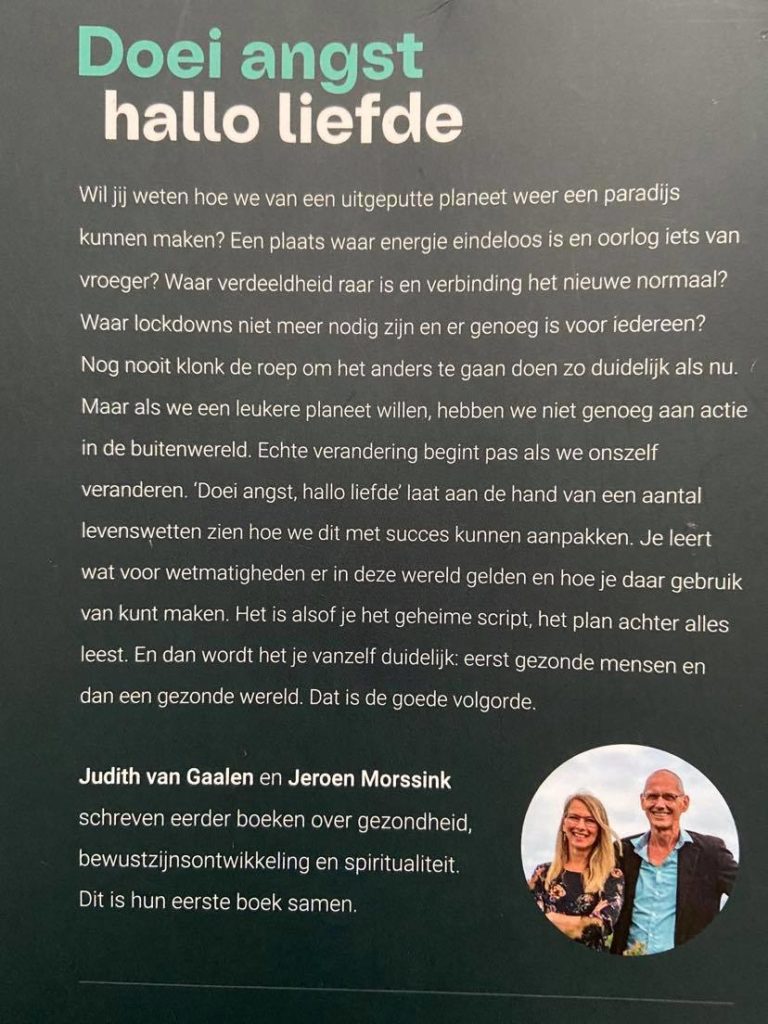 Doei angst
hallo liefde

Wil jij weten hoe we van een uitgeputte planeet weer een paradijs kunnen maken? Een plaats waar energie eindeloos is en oorlog iets van vroeger? Waar verdeeldheid raar is en verbinding het nieuwe normaal? Waar lockdowns niet meer nodig zijn en er genoeg is voor iedereen? Nog nooit klonk de roep om het anders te gaan doen zo duidelijk als nu. Maar als we een leukere planeet willen, hebben we niet genoeg aan actie in de buitenwereld. Echte verandering begint pas als we onszelf veranderen. 'Doei angst, hallo liefde' laat aan de hand van een aantal levenswetten zien hoe we dit met succes kunnen aanpakken. Je leert wat voor wetmatigheden er in deze wereld gelden en hoe je daar gebruik van kunt maken. Het is alsof je het geheime script, het plan achter alles leest. En dan wordt het je vanzelf duidelijk: eerst gezonde mensen en dan een gezonde wereld. Dat is de goede volgorde.

Judith van Gaalen en Jeroen Morssink schreven eerder boeken over gezondheid, bewustzijnsontwikkeling en spiritualiteit. Dit is hun eerste boek samen.